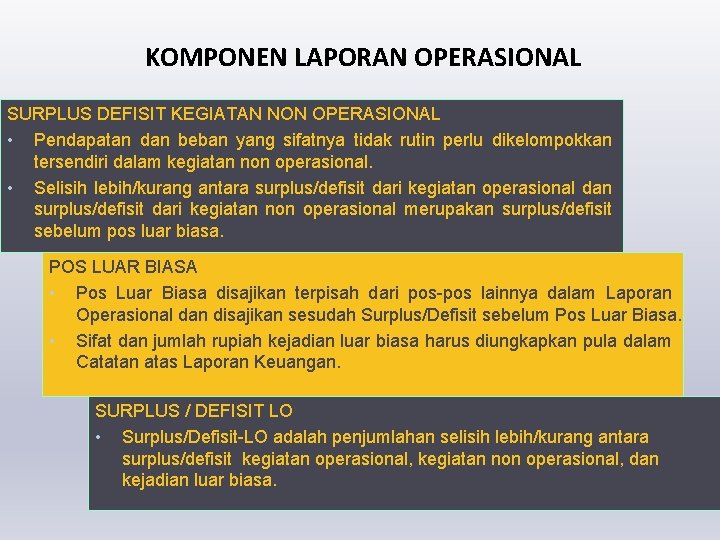 KOMPONEN LAPORAN OPERASIONAL

SURPLUS DEFISIT KEGIATAN NON OPERASIONAL

• Pendapatan dan beban yang sifatnya tidak rutin perlu dikelompokkan tersendiri dalam kegiatan non operasional.
• Selisih lebih/kurang antara surplus/defisit dari kegiatan operasional dan surplus/defisit dari kegiatan non operasional merupakan surplus/defisit sebelum pos luar biasa.

POS LUAR BIASA

• Pos Luar Biasa disajikan terpisah dari pos-pos lainnya dalam Laporan Operasional dan disajikan sesudah Surplus/Defisit sebelum Pos Luar Biasa.
• Sifat dan jumlah rupiah kejadian luar biasa harus diungkapkan pula dalam Catatan atas Laporan Keuangan.

SURPLUS / DEFISIT LO

• Surplus/Defisit-LO adalah penjumlahan selisih lebih/kurang antara surplus/defisit kegiatan operasional, kegiatan non operasional, dan kejadian luar biasa.